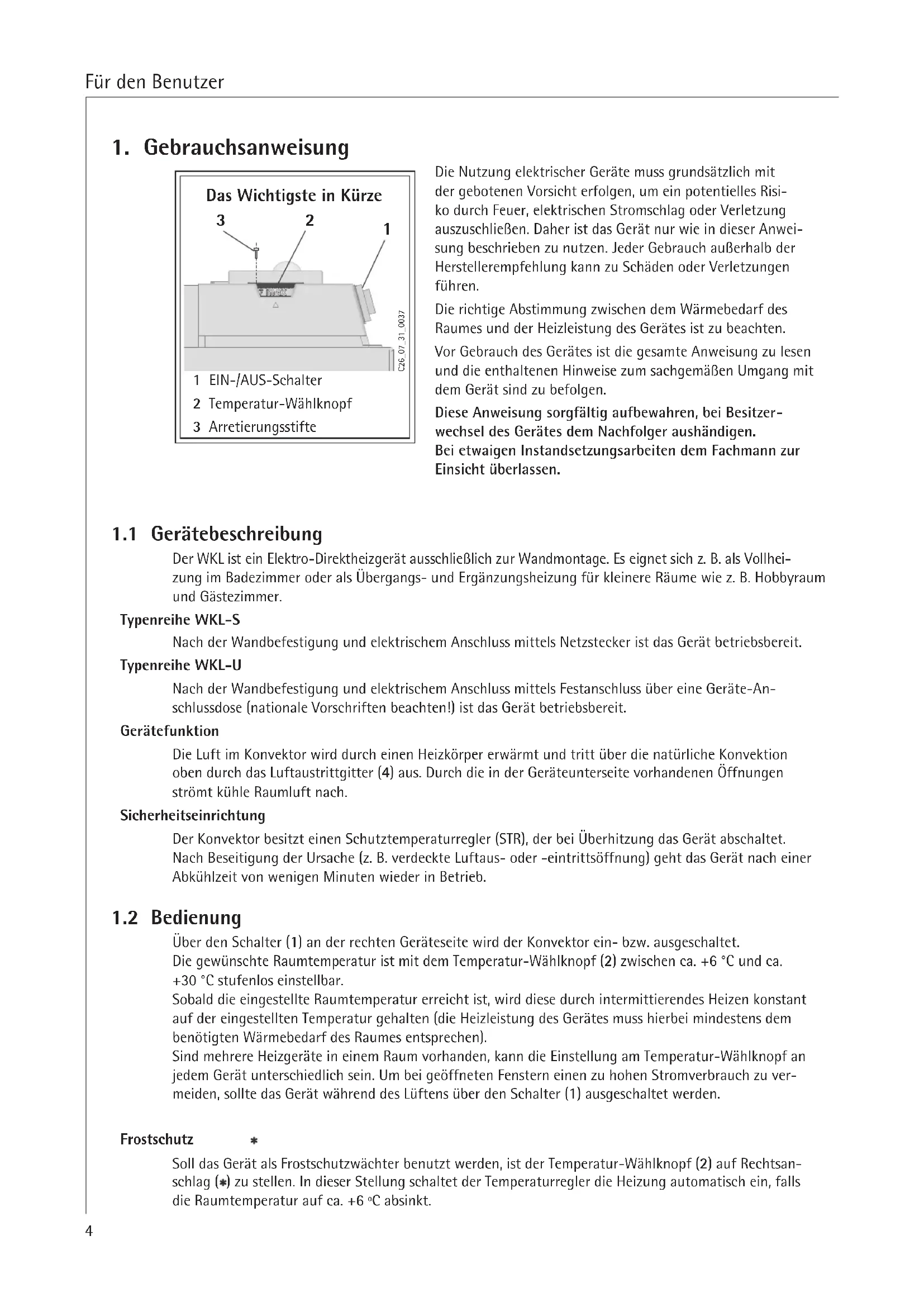 Für den Benutzer

1. Gebrauchsanweisung

Das Wichtigste in Kürze

3 2 1

C26_07_31_0037

1 EIN-/AUS-Schalter
2 Temperatur-Wählknopf
3 Arretierungsstifte

Die Nutzung elektrischer Geräte muss grundsätzlich mit der gebotenen Vorsicht erfolgen, um ein potentielles Risiko durch Feuer, elektrischen Stromschlag oder Verletzung auszuschließen. Daher ist das Gerät nur wie in dieser Anweisung beschrieben zu nutzen. Jeder Gebrauch außerhalb der Herstellerempfehlung kann zu Schäden oder Verletzungen führen.

Die richtige Abstimmung zwischen dem Wärmebedarf des Raumes und der Heizleistung des Gerätes ist zu beachten.

Vor Gebrauch des Gerätes ist die gesamte Anweisung zu lesen und die enthaltenen Hinweise zum sachgemäßen Umgang mit dem Gerät sind zu befolgen.

Diese Anweisung sorgfältig aufbewahren, bei Besitzerwechsel des Gerätes dem Nachfolger aushändigen.
Bei etwaigen Instandsetzungsarbeiten dem Fachmann zur Einsicht überlassen.

1.1 Gerätebeschreibung

Der WKL ist ein Elektro-Direktheizgerät ausschließlich zur Wandmontage. Es eignet sich z. B. als Vollheizung im Badezimmer oder als Übergangs- und Ergänzungsheizung für kleinere Räume wie z. B. Hobbyraum und Gästezimmer.

Typenreihe WKL-S

Nach der Wandbefestigung und elektrischem Anschluss mittels Netzstecker ist das Gerät betriebsbereit.

Typenreihe WKL-U

Nach der Wandbefestigung und elektrischem Anschluss mittels Festanschluss über eine Geräte-Anschlussdose (nationale Vorschriften beachten!) ist das Gerät betriebsbereit.

Gerätefunktion

Die Luft im Konvektor wird durch einen Heizkörper erwärmt und tritt über die natürliche Konvektion oben durch das Luftaustrittgitter (4) aus. Durch die in der Geräteunterseite vorhandenen Öffnungen strömt kühle Raumluft nach.

Sicherheitseinrichtung

Der Konvektor besitzt einen Schutztemperaturregler (STR), der bei Überhitzung das Gerät abschaltet.
Nach Beseitigung der Ursache (z. B. verdeckte Luftaus- oder -eintrittsöffnung) geht das Gerät nach einer Abkühlzeit von wenigen Minuten wieder in Betrieb.

1.2 Bedienung

Über den Schalter (1) an der rechten Geräteseite wird der Konvektor ein- bzw. ausgeschaltet.
Die gewünschte Raumtemperatur ist mit dem Temperatur-Wählknopf (2) zwischen ca. +6 °C und ca. +30 °C stufenlos einstellbar.
Sobald die eingestellte Raumtemperatur erreicht ist, wird diese durch intermittierendes Heizen konstant auf der eingestellten Temperatur gehalten (die Heizleistung des Gerätes muss hierbei mindestens dem benötigten Wärmebedarf des Raumes entsprechen).
Sind mehrere Heizgeräte in einem Raum vorhanden, kann die Einstellung am Temperatur-Wählknopf an jedem Gerät unterschiedlich sein. Um bei geöffneten Fenstern einen zu hohen Stromverbrauch zu vermeiden, sollte das Gerät während des Lüftens über den Schalter (1) ausgeschaltet werden.

Frostschutz ✱

Soll das Gerät als Frostschutzwächter benutzt werden, ist der Temperatur-Wählknopf (2) auf Rechtsanschlag (✱) zu stellen. In dieser Stellung schaltet der Temperaturregler die Heizung automatisch ein, falls die Raumtemperatur auf ca. +6 °C absinkt.

4